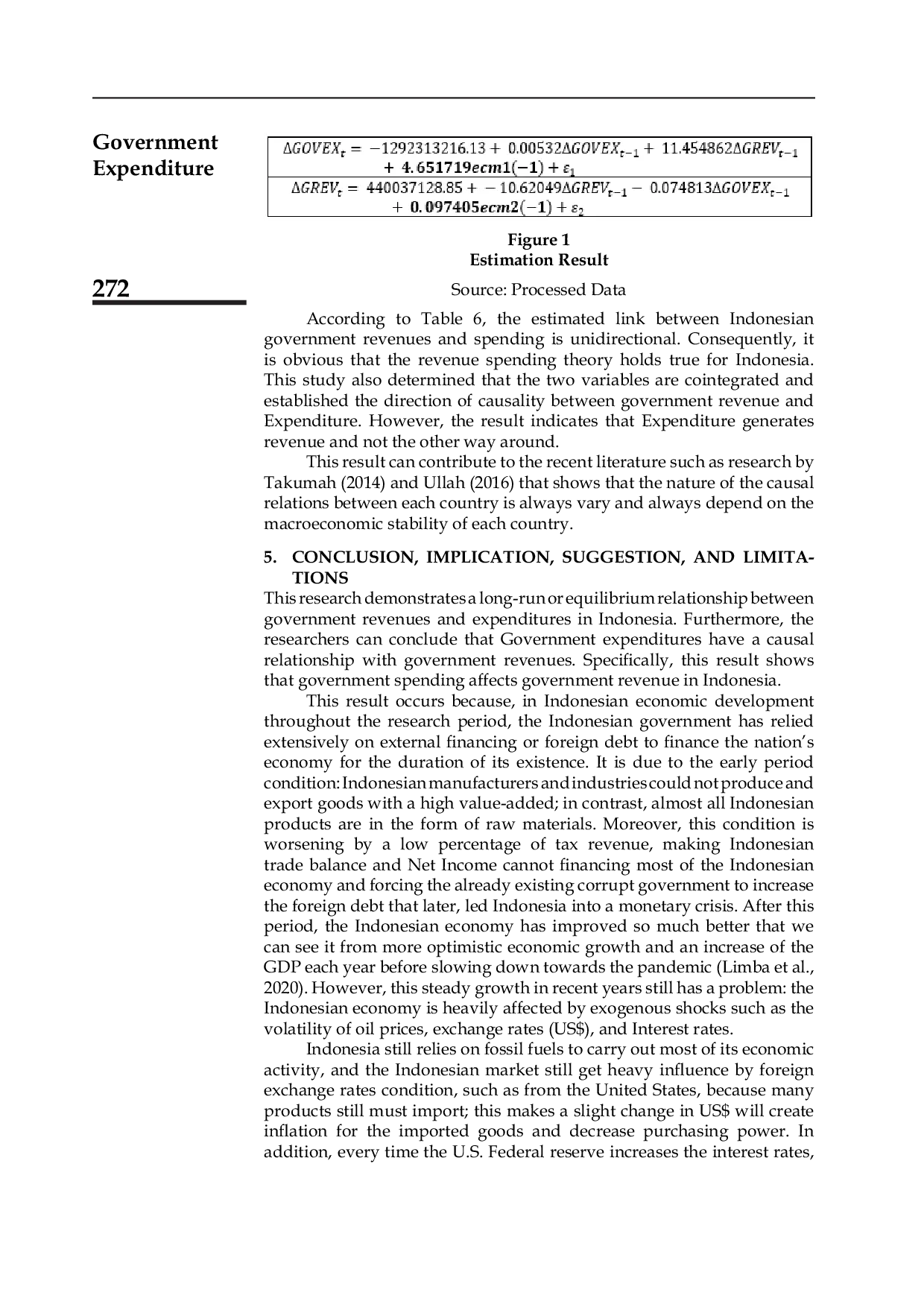 Government Expenditure

272

$\Delta GOVEX_t = -1292313216.13 + 0.00532\Delta GOVEX_{t-1} + 11.454862\Delta GREV_{t-1} + 4.651719ecm1(-1) + \varepsilon_1$

$\Delta GREV_t = 440037128.85 + -10.62049\Delta GREV_{t-1} - 0.074813\Delta GOVEX_{t-1} + 0.097405ecm2(-1) + \varepsilon_2$

Figure 1
Estimation Result

Source: Processed Data

According to Table 6, the estimated link between Indonesian government revenues and spending is unidirectional. Consequently, it is obvious that the revenue spending theory holds true for Indonesia. This study also determined that the two variables are cointegrated and established the direction of causality between government revenue and Expenditure. However, the result indicates that Expenditure generates revenue and not the other way around.

This result can contribute to the recent literature such as research by Takumah (2014) and Ullah (2016) that shows that the nature of the causal relations between each country is always vary and always depend on the macroeconomic stability of each country.

5. CONCLUSION, IMPLICATION, SUGGESTION, AND LIMITATIONS

This research demonstrates a long-run or equilibrium relationship between government revenues and expenditures in Indonesia. Furthermore, the researchers can conclude that Government expenditures have a causal relationship with government revenues. Specifically, this result shows that government spending affects government revenue in Indonesia.

This result occurs because, in Indonesian economic development throughout the research period, the Indonesian government has relied extensively on external financing or foreign debt to finance the nation's economy for the duration of its existence. It is due to the early period condition: Indonesian manufacturers and industries could not produce and export goods with a high value-added; in contrast, almost all Indonesian products are in the form of raw materials. Moreover, this condition is worsening by a low percentage of tax revenue, making Indonesian trade balance and Net Income cannot financing most of the Indonesian economy and forcing the already existing corrupt government to increase the foreign debt that later, led Indonesia into a monetary crisis. After this period, the Indonesian economy has improved so much better that we can see it from more optimistic economic growth and an increase of the GDP each year before slowing down towards the pandemic (Limba et al., 2020). However, this steady growth in recent years still has a problem: the Indonesian economy is heavily affected by exogenous shocks such as the volatility of oil prices, exchange rates (US$), and Interest rates.

Indonesia still relies on fossil fuels to carry out most of its economic activity, and the Indonesian market still get heavy influence by foreign exchange rates condition, such as from the United States, because many products still must import; this makes a slight change in US$ will create inflation for the imported goods and decrease purchasing power. In addition, every time the U.S. Federal reserve increases the interest rates,